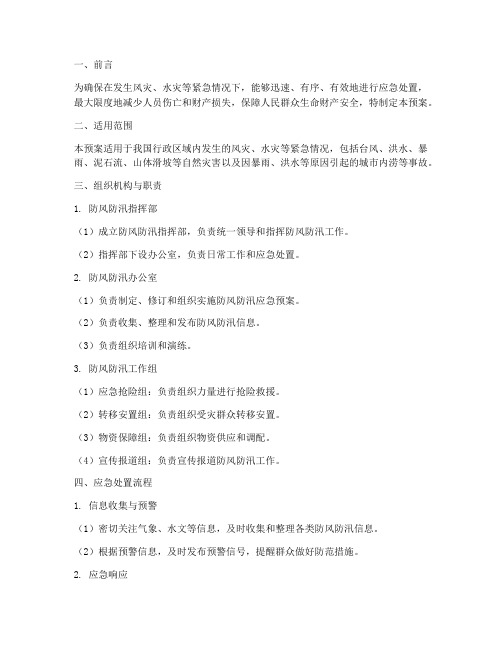 一、前言

为确保在发生风灾、水灾等紧急情况下，能够迅速、有序、有效地进行应急处置，最大限度地减少人员伤亡和财产损失，保障人民群众生命财产安全，特制定本预案。

二、适用范围

本预案适用于我国行政区域内发生的风灾、水灾等紧急情况，包括台风、洪水、暴雨、泥石流、山体滑坡等自然灾害以及因暴雨、洪水等原因引起的城市内涝等事故。

三、组织机构与职责

1. 防风防汛指挥部

（1）成立防风防汛指挥部，负责统一领导和指挥防风防汛工作。

（2）指挥部下设办公室，负责日常工作和应急处置。

2. 防风防汛办公室

（1）负责制定、修订和组织实施防风防汛应急预案。

（2）负责收集、整理和发布防风防汛信息。

（3）负责组织培训和演练。

3. 防风防汛工作组

（1）应急抢险组：负责组织力量进行抢险救援。

（2）转移安置组：负责组织受灾群众转移安置。

（3）物资保障组：负责组织物资供应和调配。

（4）宣传报道组：负责宣传报道防风防汛工作。

四、应急处置流程

1. 信息收集与预警

（1）密切关注气象、水文等信息，及时收集和整理各类防风防汛信息。

（2）根据预警信息，及时发布预警信号，提醒群众做好防范措施。

2. 应急响应